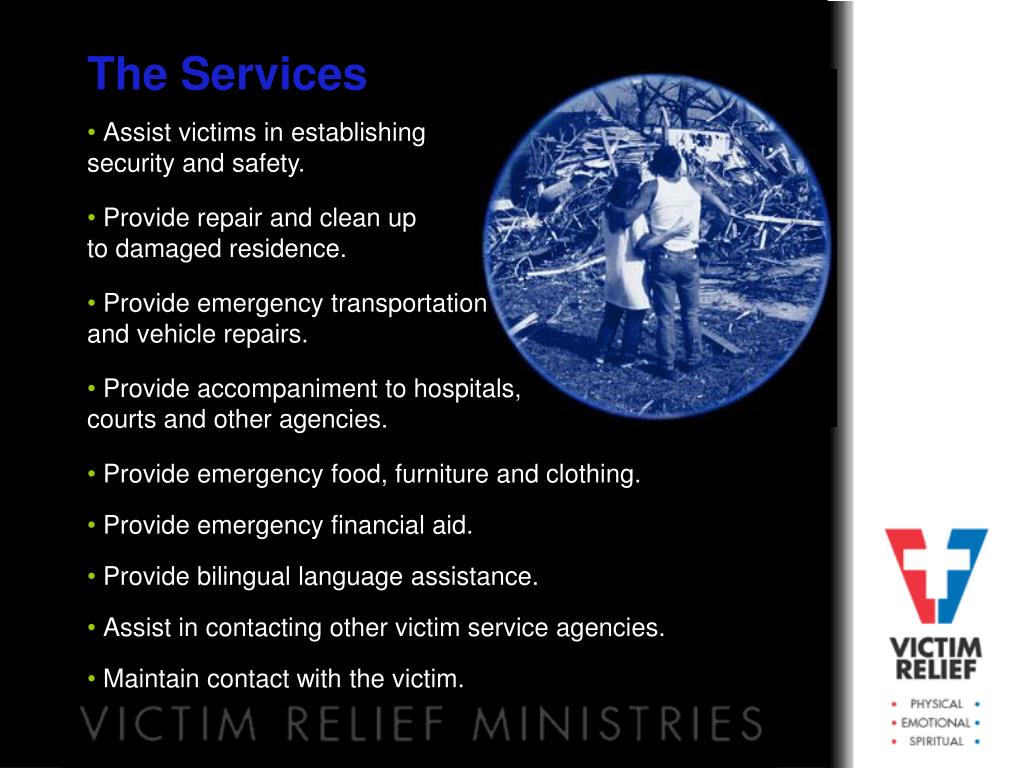 The Services

• Assist victims in establishing security and safety.

• Provide repair and clean up to damaged residence.

• Provide emergency transportation and vehicle repairs.

• Provide accompaniment to hospitals, courts and other agencies.

• Provide emergency food, furniture and clothing.

• Provide emergency financial aid.

• Provide bilingual language assistance.

• Assist in contacting other victim service agencies.

• Maintain contact with the victim.

VICTIM RELIEF MINISTRIES

VICTIM RELIEF

• PHYSICAL •
• EMOTIONAL •
• SPIRITUAL •